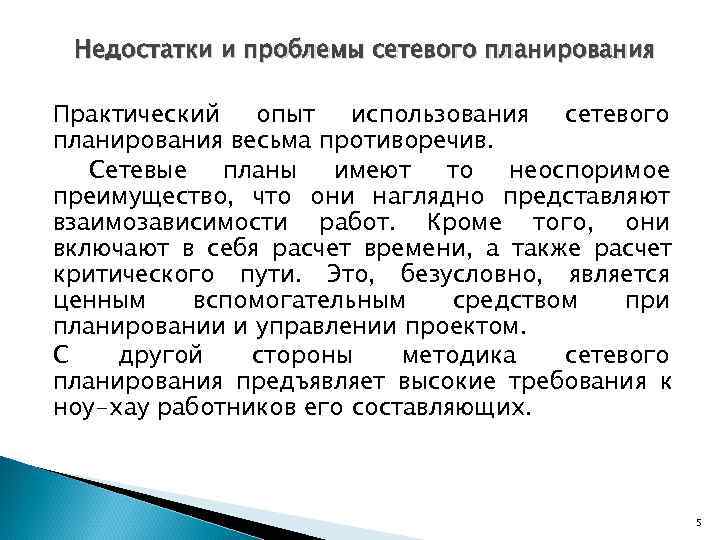 Недостатки и проблемы сетевого планирования

Практический опыт использования сетевого планирования весьма противоречив.

Сетевые планы имеют то неоспоримое преимущество, что они наглядно представляют взаимозависимости работ. Кроме того, они включают в себя расчет времени, а также расчет критического пути. Это, безусловно, является ценным вспомогательным средством при планировании и управлении проектом.

С другой стороны методика сетевого планирования предъявляет высокие требования к ноу-хау работников его составляющих.

5